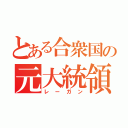 とある合衆国の
元大統領
レーガン